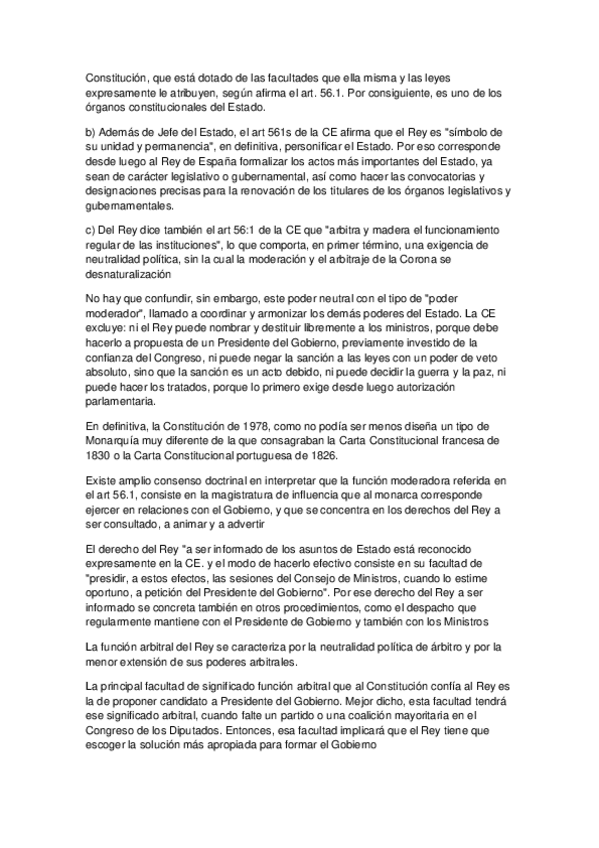 Constitución, que está dotado de las facultades que ella misma y las leyes expresamente le atribuyen, según afirma el art. 56.1. Por consiguiente, es uno de los órganos constitucionales del Estado.

b) Además de Jefe del Estado, el art 561s de la CE afirma que el Rey es "símbolo de su unidad y permanencia", en definitiva, personificar el Estado. Por eso corresponde desde luego al Rey de España formalizar los actos más importantes del Estado, ya sean de carácter legislativo o gubernamental, así como hacer las convocatorias y designaciones precisas para la renovación de los titulares de los órganos legislativos y gubernamentales.

c) Del Rey dice también el art 56:1 de la CE que "arbitra y madera el funcionamiento regular de las instituciones", lo que comporta, en primer término, una exigencia de neutralidad política, sin la cual la moderación y el arbitraje de la Corona se desnaturalización

No hay que confundir, sin embargo, este poder neutral con el tipo de "poder moderador", llamado a coordinar y armonizar los demás poderes del Estado. La CE excluye: ni el Rey puede nombrar y destituir libremente a los ministros, porque debe hacerlo a propuesta de un Presidente del Gobierno, previamente investido de la confianza del Congreso, ni puede negar la sanción a las leyes con un poder de veto absoluto, sino que la sanción es un acto debido, ni puede decidir la guerra y la paz, ni puede hacer los tratados, porque lo primero exige desde luego autorización parlamentaria.

En definitiva, la Constitución de 1978, como no podía ser menos diseña un tipo de Monarquía muy diferente de la que consagraban la Carta Constitucional francesa de 1830 o la Carta Constitucional portuguesa de 1826.

Existe amplio consenso doctrinal en interpretar que la función moderadora referida en el art 56.1, consiste en la magistratura de influencia que al monarca corresponde ejercer en relaciones con el Gobierno, y que se concentra en los derechos del Rey a ser consultado, a animar y a advertir

El derecho del Rey "a ser informado de los asuntos de Estado está reconocido expresamente en la CE. y el modo de hacerlo efectivo consiste en su facultad de "presidir, a estos efectos, las sesiones del Consejo de Ministros, cuando lo estime oportuno, a petición del Presidente del Gobierno". Por ese derecho del Rey a ser informado se concreta también en otros procedimientos, como el despacho que regularmente mantiene con el Presidente de Gobierno y también con los Ministros

La función arbitral del Rey se caracteriza por la neutralidad política de árbitro y por la menor extensión de sus poderes arbitrales.

La principal facultad de significado función arbitral que al Constitución confía al Rey es la de proponer candidato a Presidente del Gobierno. Mejor dicho, esta facultad tendrá ese significado arbitral, cuando falte un partido o una coalición mayoritaria en el Congreso de los Diputados. Entonces, esa facultad implicará que el Rey tiene que escoger la solución más apropiada para formar el Gobierno